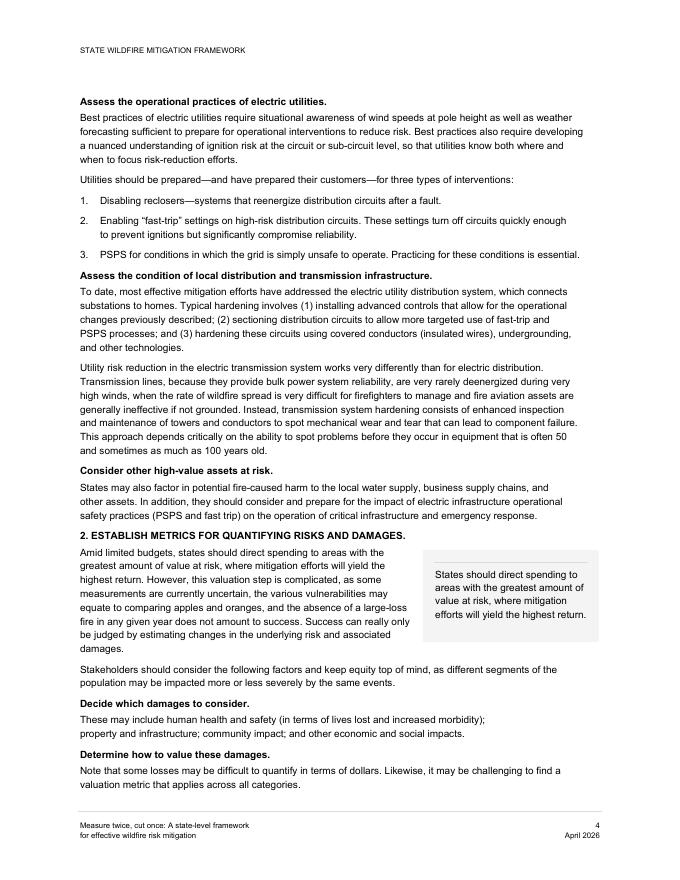 STATE WILDFIRE MITIGATION FRAMEWORK

Assess the operational practices of electric utilities.

Best practices of electric utilities require situational awareness of wind speeds at pole height as well as weather forecasting sufficient to prepare for operational interventions to reduce risk. Best practices also require developing a nuanced understanding of ignition risk at the circuit or sub-circuit level, so that utilities know both where and when to focus risk-reduction efforts.

Utilities should be prepared—and have prepared their customers—for three types of interventions:

1. Disabling reclosers—systems that reenergize distribution circuits after a fault.

2. Enabling "fast-trip" settings on high-risk distribution circuits. These settings turn off circuits quickly enough to prevent ignitions but significantly compromise reliability.

3. PSPS for conditions in which the grid is simply unsafe to operate. Practicing for these conditions is essential.

Assess the condition of local distribution and transmission infrastructure.

To date, most effective mitigation efforts have addressed the electric utility distribution system, which connects substations to homes. Typical hardening involves (1) installing advanced controls that allow for the operational changes previously described; (2) sectioning distribution circuits to allow more targeted use of fast-trip and PSPS processes; and (3) hardening these circuits using covered conductors (insulated wires), undergrounding, and other technologies.

Utility risk reduction in the electric transmission system works very differently than for electric distribution. Transmission lines, because they provide bulk power system reliability, are very rarely deenergized during very high winds, when the rate of wildfire spread is very difficult for firefighters to manage and fire aviation assets are generally ineffective if not grounded. Instead, transmission system hardening consists of enhanced inspection and maintenance of towers and conductors to spot mechanical wear and tear that can lead to component failure. This approach depends critically on the ability to spot problems before they occur in equipment that is often 50 and sometimes as much as 100 years old.

Consider other high-value assets at risk.

States may also factor in potential fire-caused harm to the local water supply, business supply chains, and other assets. In addition, they should consider and prepare for the impact of electric infrastructure operational safety practices (PSPS and fast trip) on the operation of critical infrastructure and emergency response.

2. ESTABLISH METRICS FOR QUANTIFYING RISKS AND DAMAGES.

Amid limited budgets, states should direct spending to areas with the greatest amount of value at risk, where mitigation efforts will yield the highest return. However, this valuation step is complicated, as some measurements are currently uncertain, the various vulnerabilities may equate to comparing apples and oranges, and the absence of a large-loss fire in any given year does not amount to success. Success can really only be judged by estimating changes in the underlying risk and associated damages.

States should direct spending to areas with the greatest amount of value at risk, where mitigation efforts will yield the highest return.

Stakeholders should consider the following factors and keep equity top of mind, as different segments of the population may be impacted more or less severely by the same events.

Decide which damages to consider.

These may include human health and safety (in terms of lives lost and increased morbidity);
property and infrastructure; community impact; and other economic and social impacts.

Determine how to value these damages.

Note that some losses may be difficult to quantify in terms of dollars. Likewise, it may be challenging to find a valuation metric that applies across all categories.

Measure twice, cut once: A state-level framework
for effective wildfire risk mitigation

4
April 2026